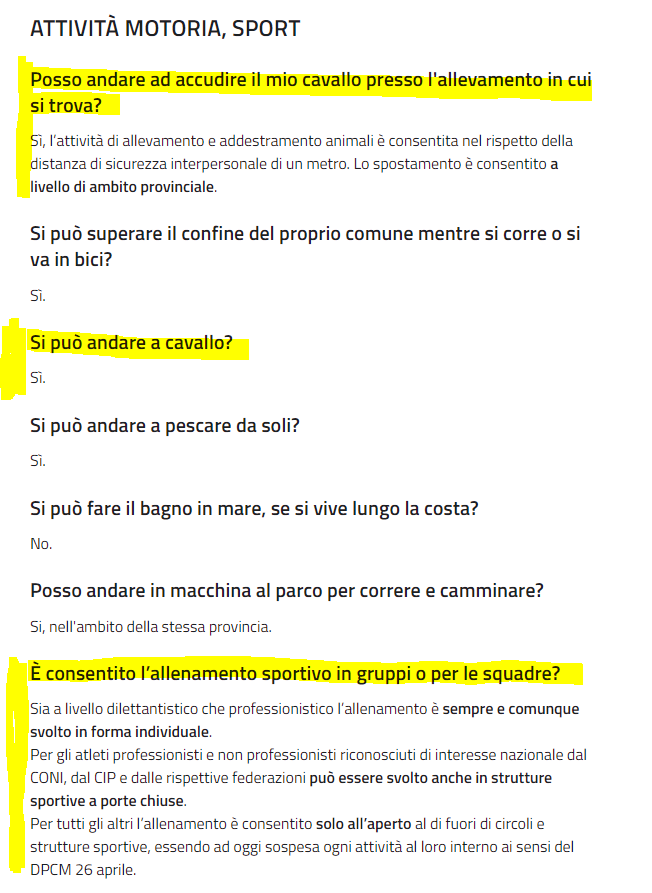 ATTIVITÀ MOTORIA, SPORT

Posso andare ad accudire il mio cavallo presso l'allevamento in cui si trova?

Sì, l'attività di allevamento e addestramento animali è consentita nel rispetto della distanza di sicurezza interpersonale di un metro. Lo spostamento è consentito a livello di ambito provinciale.

Si può superare il confine del proprio comune mentre si corre o si va in bici?

Sì.

Si può andare a cavallo?

Sì.

Si può andare a pescare da soli?

Sì.

Si può fare il bagno in mare, se si vive lungo la costa?

No.

Posso andare in macchina al parco per correre e camminare?

Si, nell'ambito della stessa provincia.

È consentito l'allenamento sportivo in gruppi o per le squadre?

Sia a livello dilettantistico che professionistico l'allenamento è sempre e comunque svolto in forma individuale.
Per gli atleti professionisti e non professionisti riconosciuti di interesse nazionale dal CONI, dal CIP e dalle rispettive federazioni può essere svolto anche in strutture sportive a porte chiuse.
Per tutti gli altri l'allenamento è consentito solo all'aperto al di fuori di circoli e strutture sportive, essendo ad oggi sospesa ogni attività al loro interno ai sensi del DPCM 26 aprile.